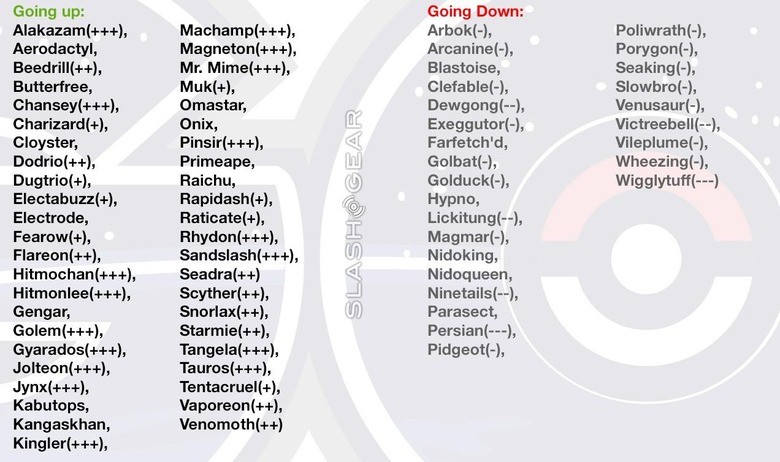 Going up:

Alakazam(+++),
Aerodactyl,
Beedrill(++),
Butterfree,
Chansey(+++),
Charizard(+),
Cloyster,
Dodrio(++),
Dugtrio(+),
Electabuzz(+),
Electrode,
Fearow(+),
Flareon(++),
Hitmochan(+++),
Hitmonlee(+++),
Gengar,
Golem(+++),
Gyarados(+++),
Jolteon(+++),
Jynx(+++),
Kabutops,
Kangaskhan,
Kingler(+++),

Machamp(+++),
Magneton(+++),
Mr. Mime(+++),
Muk(+),
Omastar,
Onix,
Pinsir(+++),
Primeape,
Raichu,
Rapidash(+),
Raticate(+),
Rhydon(+++),
Sandslash(+++),
Seadra(++)
Scyther(++),
Snorlax(++),
Starmie(++),
Tangela(+++),
Tauros(+++),
Tentacruel(+),
Vaporeon(++),
Venomoth(++)

SLASHGEAR

Going Down:

Arbok(-),
Arcanine(-),
Blastoise,
Clefable(-),
Dewgong(--),
Exeggutor(-),
Farfetch'd,
Golbat(-),
Golduck(-),
Hypno,
Lickitung(--),
Magmar(-),
Nidoking,
Nidoqueen,
Ninetails(--),
Parasect,
Persian(---),
Pidgeot(-),

Poliwrath(-),
Porygon(-),
Seaking(-),
Slowbro(-),
Venusaur(-),
Victreebell(--),
Vileplume(-),
Wheezing(-),
Wigglytuff(---)